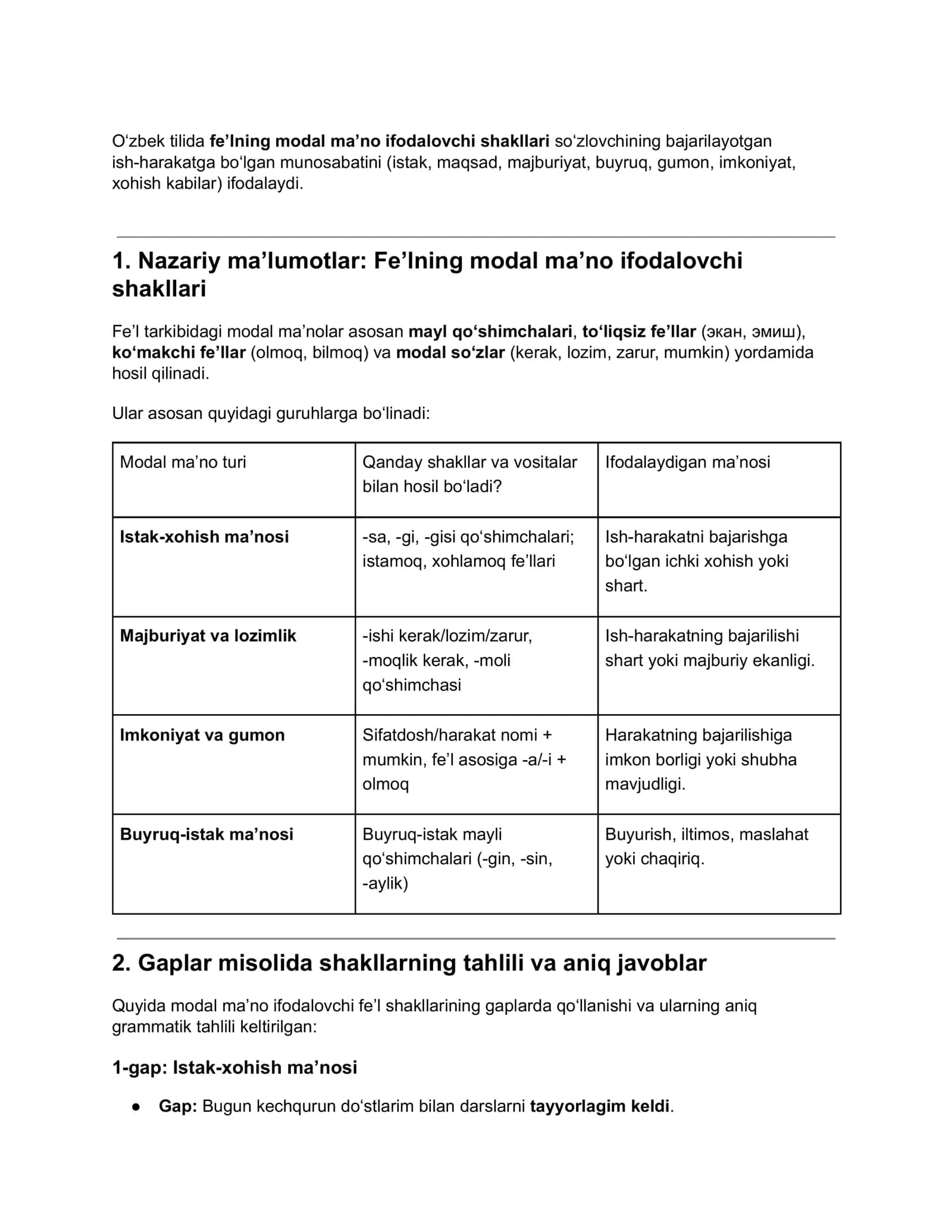 O'zbek tilida fe'lning modal ma'no ifodalovchi shakllari so'zlovchining bajarilayotgan ish-harakatga bo'lgan munosabatini (istak, maqsad, majburiyat, buyruq, gumon, imkoniyat, xohish kabilar) ifodalaydi.

1. Nazariy ma'lumotlar: Fe'lning modal ma'no ifodalovchi shakllari

Fe'l tarkibidagi modal ma'nolar asosan mayl qo'shimchalari, to'liqsiz fe'llar (экан, эмиш), ko'makchi fe'llar (olmoq, bilmoq) va modal so'zlar (kerak, lozim, zarur, mumkin) yordamida hosil qilinadi.

Ular asosan quyidagi guruhlarga bo'linadi:

| Modal ma'no turi | Qanday shakllar va vositalar bilan hosil bo'ladi? | Ifodalaydigan ma'nosi |
|---|---|---|
| Istak-xohish ma'nosi | -sa, -gi, -gisi qo'shimchalari; istamoq, xohlamoq fe'llari | Ish-harakatni bajarishga bo'lgan ichki xohish yoki shart. |
| Majburiyat va lozimlik | -ishi kerak/lozim/zarur, -moqlik kerak, -moli qo'shimchasi | Ish-harakatning bajarilishi shart yoki majburiy ekanligi. |
| Imkoniyat va gumon | Sifatdosh/harakat nomi + mumkin, fe'l asosiga -a/-i + olmoq | Harakatning bajarilishiga imkon borligi yoki shubha mavjudligi. |
| Buyruq-istak ma'nosi | Buyruq-istak mayli qo'shimchalari (-gin, -sin, -aylik) | Buyurish, iltimos, maslahat yoki chaqiriq. |

2. Gaplar misolida shakllarning tahlili va aniq javoblar

Quyida modal ma'no ifodalovchi fe'l shakllarining gaplarda qo'llanishi va ularning aniq grammatik tahlili keltirilgan:

1-gap: Istak-xohish ma'nosi

• Gap: Bugun kechqurun do'stlarim bilan darslarni tayyorlagim keldi.